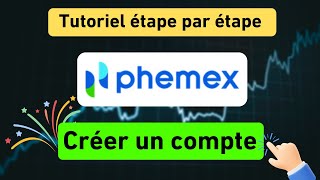 Tutoriel étape par étape

phemex

Créer un compte